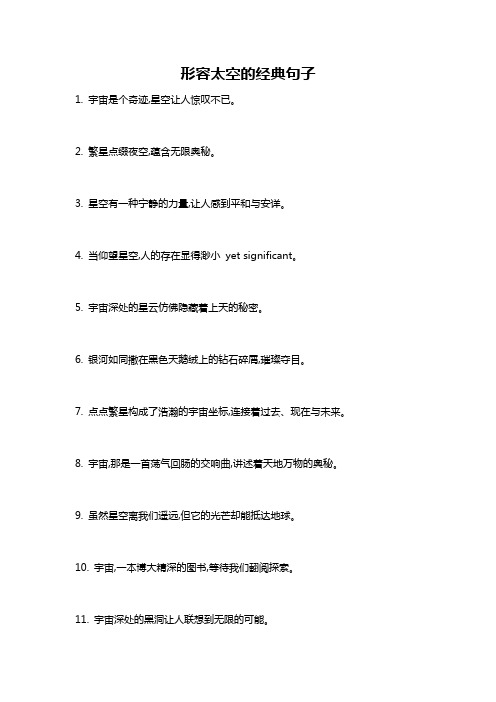 形容太空的经典句子

1. 宇宙是个奇迹,星空让人惊叹不已。

2. 繁星点缀夜空,蕴含无限奥秘。

3. 星空有一种宁静的力量,让人感到平和与安详。

4. 当仰望星空,人的存在显得渺小 yet significant。

5. 宇宙深处的星云仿佛隐藏着上天的秘密。

6. 银河如同撒在黑色天鹅绒上的钻石碎屑,璀璨夺目。

7. 点点繁星构成了浩瀚的宇宙坐标,连接着过去、现在与未来。

8. 宇宙,那是一首荡气回肠的交响曲,讲述着天地万物的奥秘。

9. 虽然星空离我们遥远,但它的光芒却能抵达地球。

10. 宇宙,一本博大精深的图书,等待我们翻阅探索。

11. 宇宙深处的黑洞让人联想到无限的可能。